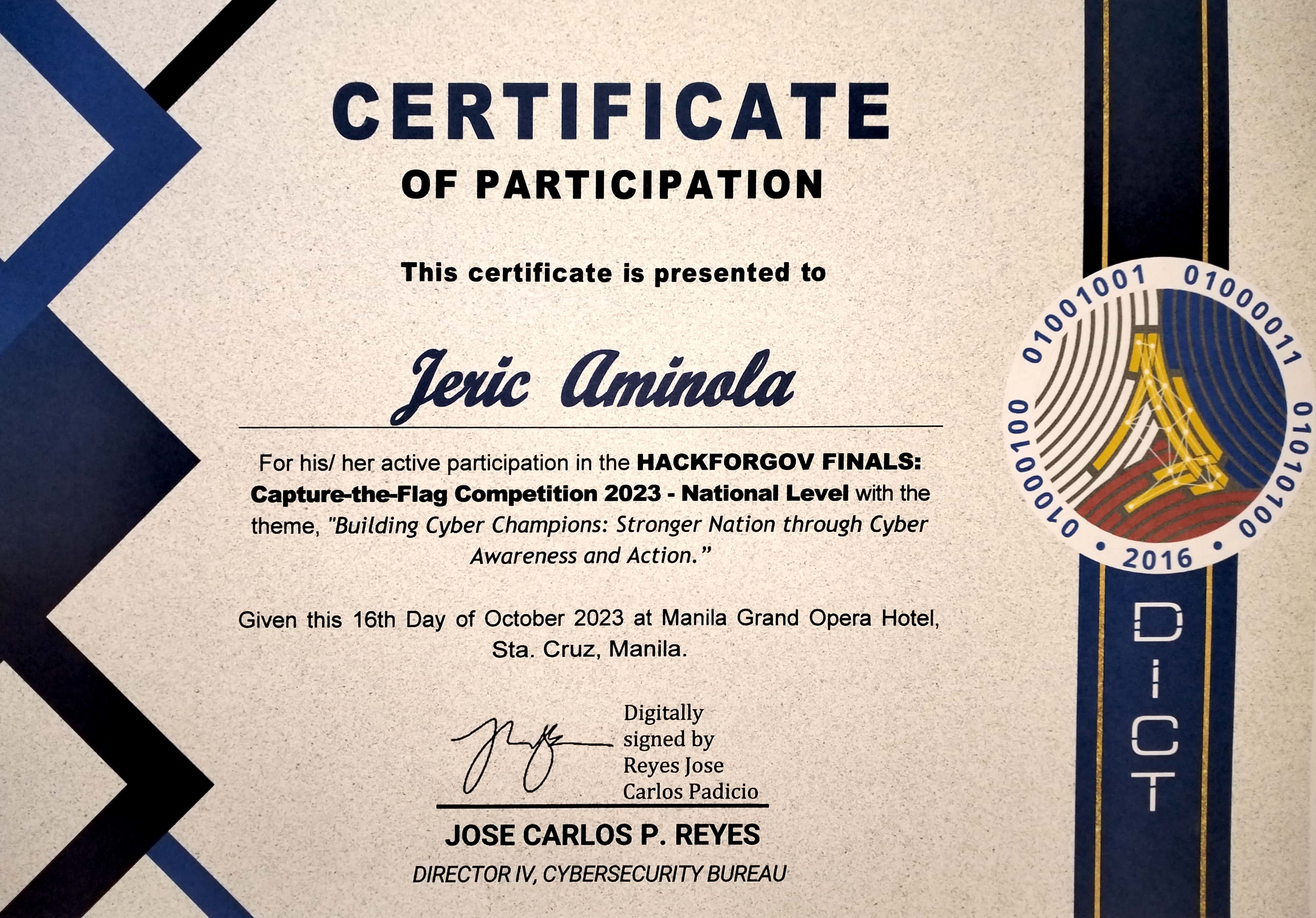 CERTIFICATE

OF PARTICIPATION

This certificate is presented to

Jeric Aminola

For his/ her active participation in the HACKFORGOV FINALS: Capture-the-Flag Competition 2023 - National Level with the theme, "Building Cyber Champions: Stronger Nation through Cyber Awareness and Action."

Given this 16th Day of October 2023 at Manila Grand Opera Hotel, Sta. Cruz, Manila.

Digitally signed by Reyes Jose Carlos Padicio

JOSE CARLOS P. REYES
DIRECTOR IV, CYBERSECURITY BUREAU

01001001 01000011 01010100 01000100
• 2016 •

DICT